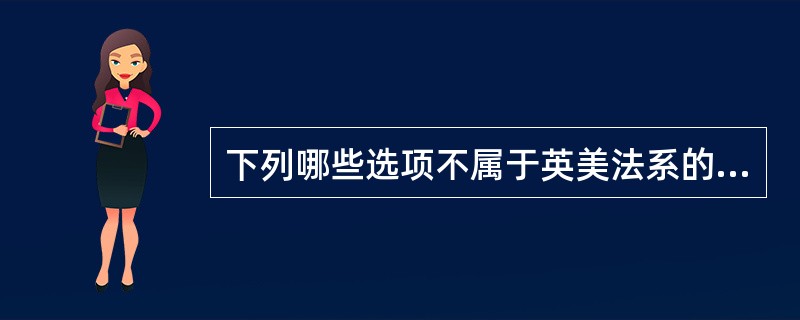 下列哪些选项不属于英美法系的...